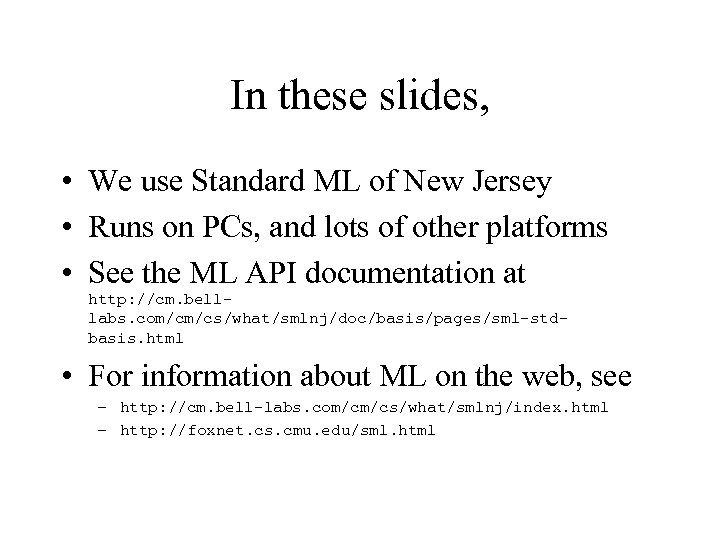 In these slides,

• We use Standard ML of New Jersey
• Runs on PCs, and lots of other platforms
• See the ML API documentation at http://cm.bell-labs.com/cm/cs/what/smlnj/doc/basis/pages/sml-std-basis.html
• For information about ML on the web, see
- http://cm.bell-labs.com/cm/cs/what/smlnj/index.html
- http://foxnet.cs.cmu.edu/sml.html